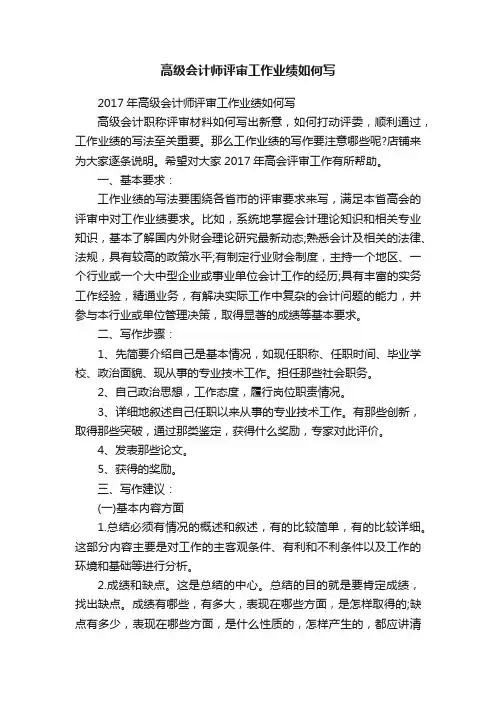 高级会计师评审工作业绩如何写

2017 年高级会计师评审工作业绩如何写

高级会计职称评审材料如何写出新意，如何打动评委，顺利通过，工作业绩的写法至关重要。那么工作业绩的写作要注意哪些呢?店铺来为大家逐条说明。希望对大家 2017 年高会评审工作有所帮助。

一、基本要求：

工作业绩的写法要围绕各省市的评审要求来写，满足本省高会的评审中对工作业绩要求。比如，系统地掌握会计理论知识和相关专业知识，基本了解国内外财会理论研究最新动态;熟悉会计及相关的法律、法规，具有较高的政策水平;有制定行业财会制度，主持一个地区、一个行业或一个大中型企业或事业单位会计工作的经历;具有丰富的实务工作经验，精通业务，有解决实际工作中复杂的会计问题的能力，并参与本行业或单位管理决策，取得显著的成绩等基本要求。

二、写作步骤：

1、先简要介绍自己是基本情况，如现任职称、任职时间、毕业学校、政治面貌、现从事的专业技术工作。担任那些社会职务。

2、自己政治思想，工作态度，履行岗位职责情况。

3、详细地叙述自己任职以来从事的专业技术工作。有那些创新，取得那些突破，通过那类鉴定，获得什么奖励，专家对此评价。

4、发表那些论文。

5、获得的奖励。

三、写作建议：

(一)基本内容方面

1.总结必须有情况的概述和叙述，有的比较简单，有的比较详细。这部分内容主要是对工作的主客观条件、有利和不利条件以及工作的环境和基础等进行分析。

2.成绩和缺点。这是总结的中心。总结的目的就是要肯定成绩，找出缺点。成绩有哪些，有多大，表现在哪些方面，是怎样取得的;缺点有多少，表现在哪些方面，是什么性质的，怎样产生的，都应讲清